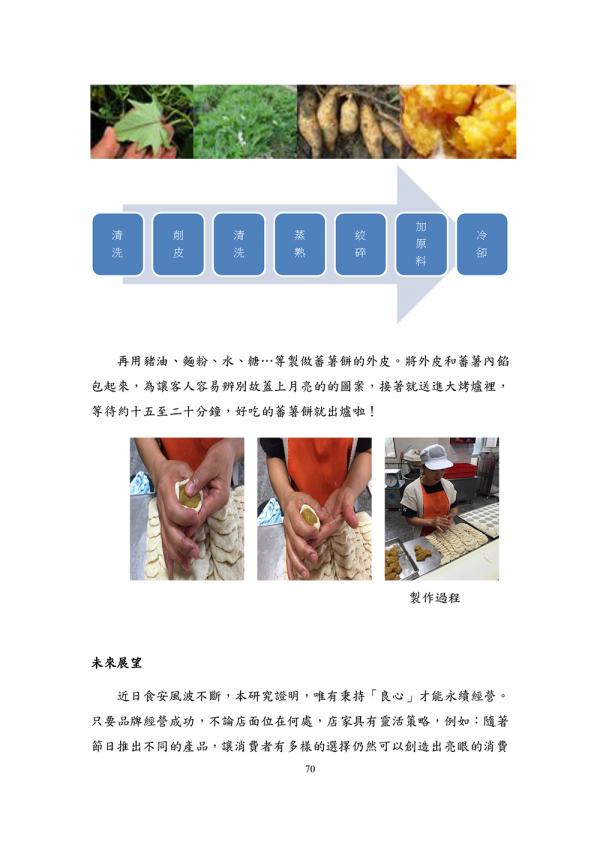 清洗

削皮

清洗

蒸熟

絞碎

加原料

冷卻

再用豬油、麵粉、水、糖…等製做蕃薯餅的外皮。將外皮和蕃薯內餡包起來，為讓客人容易辨別故蓋上月亮的的圖案，接著就送進大烤爐裡，等待約十五至二十分鐘，好吃的蕃薯餅就出爐啦！

製作過程

未來展望

近日食安風波不斷，本研究證明，唯有秉持「良心」才能永續經營。只要品牌經營成功，不論店面位在何處，店家具有靈活策略，例如：隨著節日推出不同的產品，讓消費者有多樣的選擇仍然可以創造出亮眼的消費

70